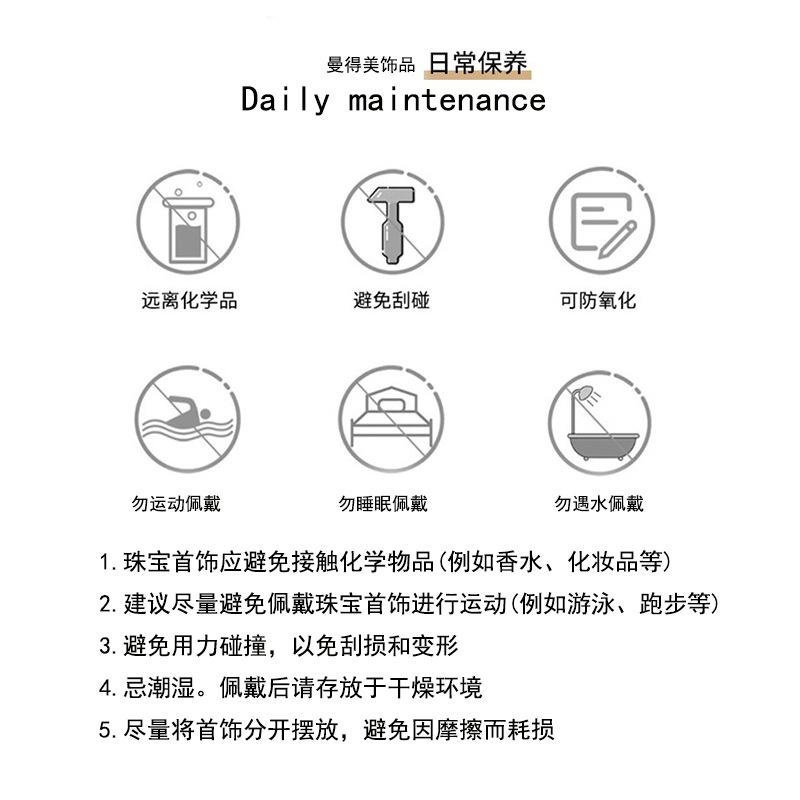 曼得美饰品 日常保养
Daily maintenance

远离化学品

避免刮碰

可防氧化

勿运动佩戴

勿睡眠佩戴

勿遇水佩戴

1. 珠宝首饰应避免接触化学物品(例如香水、化妆品等)
2. 建议尽量避免佩戴珠宝首饰进行运动(例如游泳、跑步等)
3. 避免用力碰撞，以免刮损和变形
4. 忌潮湿。佩戴后请存放于干燥环境
5. 尽量将首饰分开摆放，避免因摩擦而耗损